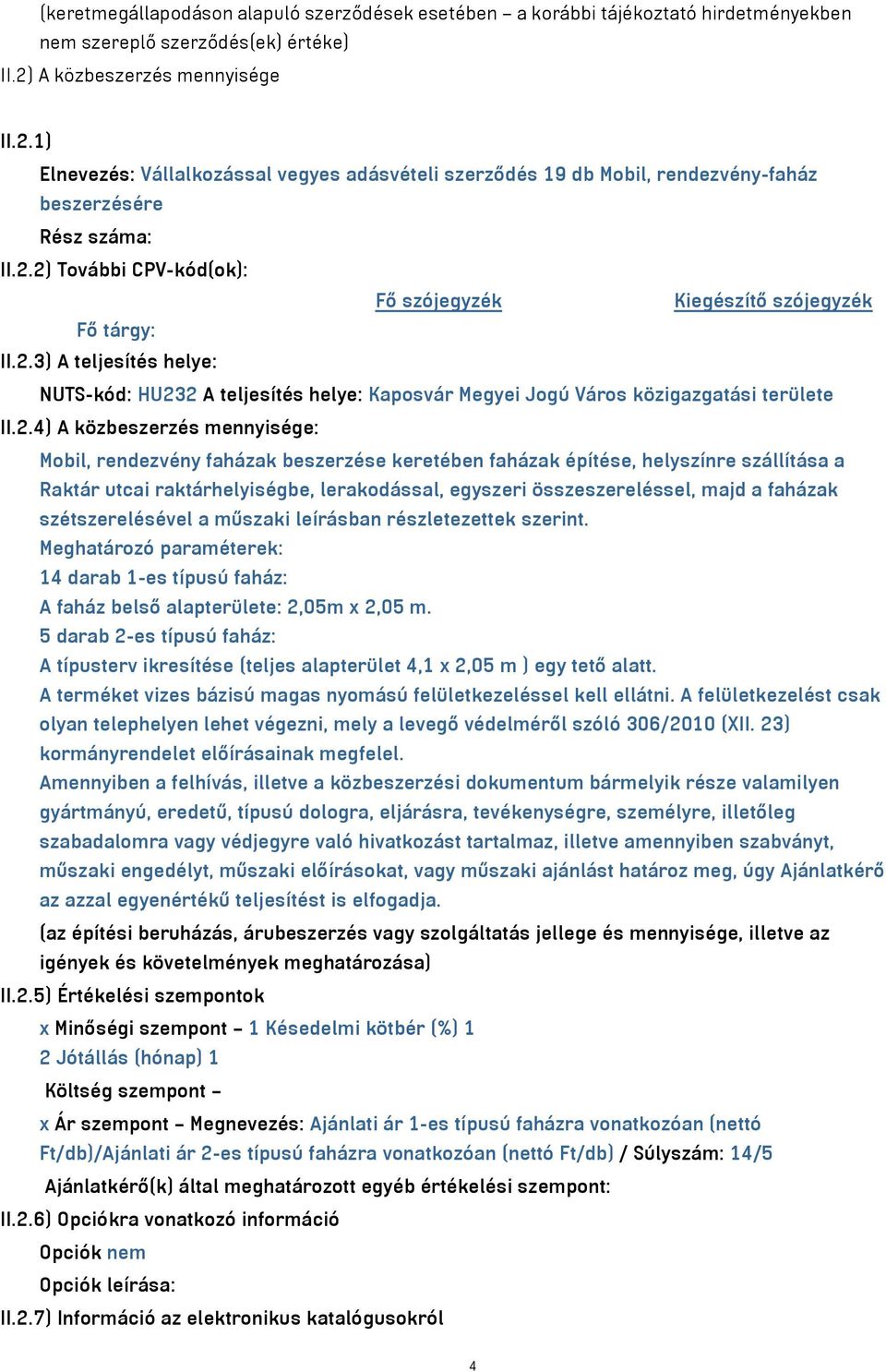 (keretmegállapodáson alapuló szerződések esetében – a korábbi tájékoztató hirdetményekben nem szereplő szerződés(ek) értéke)

II.2) A közbeszerzés mennyisége

II.2.1)

Elnevezés: Vállalkozással vegyes adásvételi szerződés 19 db Mobil, rendezvény-faház beszerzésére

Rész száma:

II.2.2) További CPV-kód(ok):

Fő szójegyzék Kiegészítő szójegyzék

Fő tárgy:

II.2.3) A teljesítés helye:

NUTS-kód: HU232 A teljesítés helye: Kaposvár Megyei Jogú Város közigazgatási területe

II.2.4) A közbeszerzés mennyisége:

Mobil, rendezvény faházak beszerzése keretében faházak építése, helyszínre szállítása a Raktár utcai raktárhelyiségbe, lerakodással, egyszeri összeszereléssel, majd a faházak szétszerelésével a műszaki leírásban részletezettek szerint.

Meghatározó paraméterek:

14 darab 1-es típusú faház:

A faház belső alapterülete: 2,05m x 2,05 m.

5 darab 2-es típusú faház:

A típusterv ikresítése (teljes alapterület 4,1 x 2,05 m ) egy tető alatt.

A terméket vizes bázisú magas nyomású felületkezeléssel kell ellátni. A felületkezelést csak olyan telephelyen lehet végezni, mely a levegő védelméről szóló 306/2010 (XII. 23) kormányrendelet előírásainak megfelel.

Amennyiben a felhívás, illetve a közbeszerzési dokumentum bármelyik része valamilyen gyártmányú, eredetű, típusú dologra, eljárásra, tevékenységre, személyre, illetőleg szabadalomra vagy védjegyre való hivatkozást tartalmaz, illetve amennyiben szabványt, műszaki engedélyt, műszaki előírásokat, vagy műszaki ajánlást határoz meg, úgy Ajánlatkérő az azzal egyenértékű teljesítést is elfogadja.

(az építési beruházás, árubeszerzés vagy szolgáltatás jellege és mennyisége, illetve az igények és követelmények meghatározása)

II.2.5) Értékelési szempontok

x Minőségi szempont – 1 Késedelmi kötbér (%) 1

2 Jótállás (hónap) 1

Költség szempont –

x Ár szempont – Megnevezés: Ajánlati ár 1-es típusú faházra vonatkozóan (nettó Ft/db)/Ajánlati ár 2-es típusú faházra vonatkozóan (nettó Ft/db) / Súlyszám: 14/5

Ajánlatkérő(k) által meghatározott egyéb értékelési szempont:

II.2.6) Opciókra vonatkozó információ

Opciók nem

Opciók leírása:

II.2.7) Információ az elektronikus katalógusokról

4